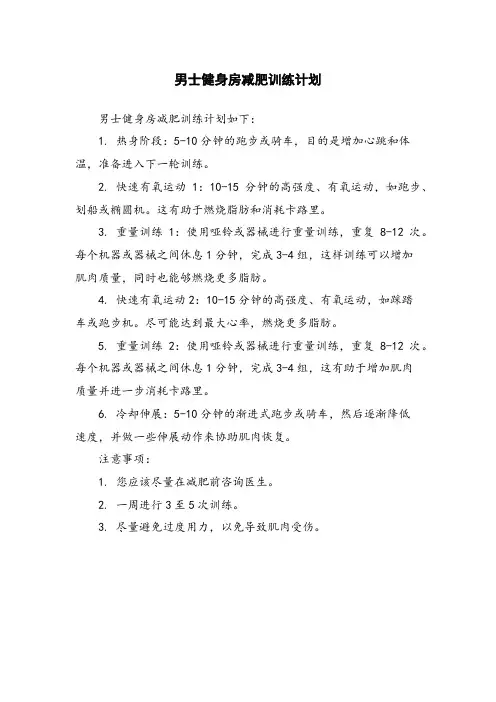 男士健身房减肥训练计划

男士健身房减肥训练计划如下：

1. 热身阶段：5-10 分钟的跑步或骑车，目的是增加心跳和体温，准备进入下一轮训练。

2. 快速有氧运动 1：10-15 分钟的高强度、有氧运动，如跑步、划船或椭圆机。这有助于燃烧脂肪和消耗卡路里。

3. 重量训练 1：使用哑铃或器械进行重量训练，重复 8-12 次。每个机器或器械之间休息 1 分钟，完成 3-4 组，这样训练可以增加肌肉质量，同时也能够燃烧更多脂肪。

4. 快速有氧运动 2：10-15 分钟的高强度、有氧运动，如踩踏车或跑步机。尽可能达到最大心率，燃烧更多脂肪。

5. 重量训练 2：使用哑铃或器械进行重量训练，重复 8-12 次。每个机器或器械之间休息 1 分钟，完成 3-4 组，这有助于增加肌肉质量并进一步消耗卡路里。

6. 冷却伸展：5-10 分钟的渐进式跑步或骑车，然后逐渐降低速度，并做一些伸展动作来协助肌肉恢复。

注意事项：

1. 您应该尽量在减肥前咨询医生。

2. 一周进行 3 至 5 次训练。

3. 尽量避免过度用力，以免导致肌肉受伤。